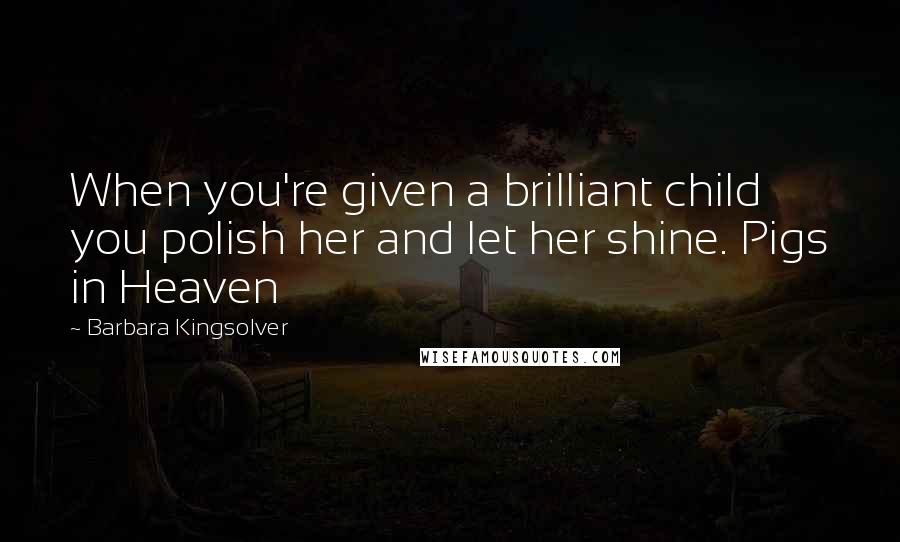 When you're given a brilliant child you polish her and let her shine. Pigs in Heaven

~ Barbara Kingsolver

WISEFAMOUSQUOTES.COM